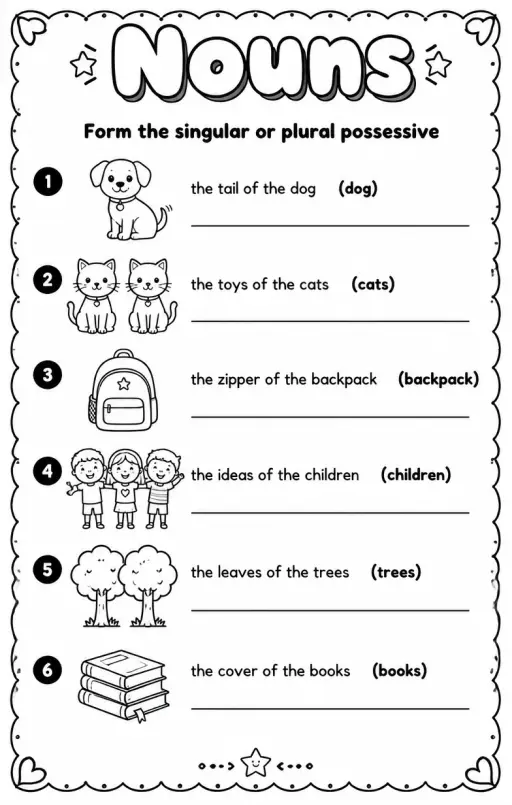 Nouns

Form the singular or plural possessive

1 the tail of the dog (dog)

2 the toys of the cats (cats)

3 the zipper of the backpack (backpack)

4 the ideas of the children (children)

5 the leaves of the trees (trees)

6 the cover of the books (books)